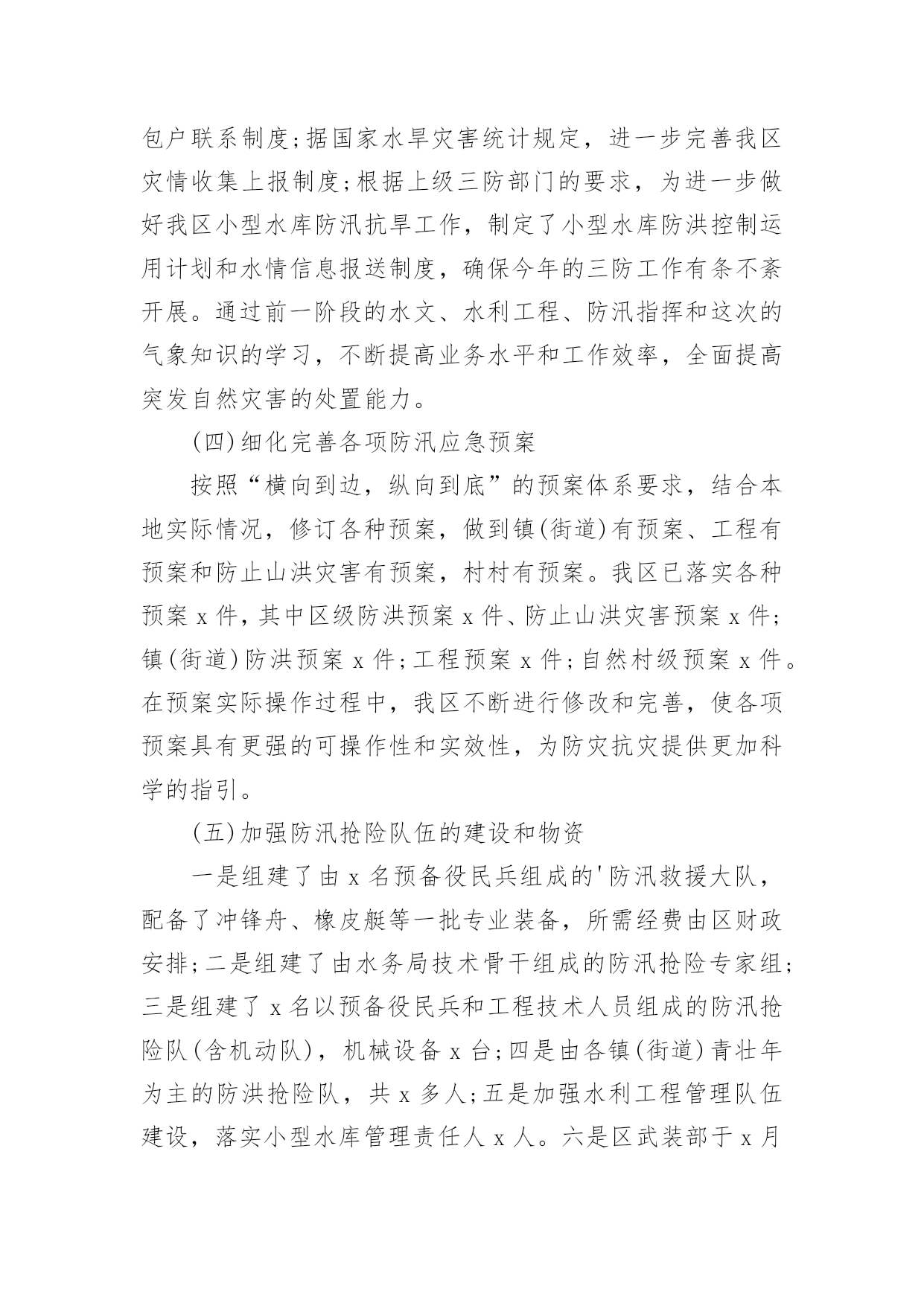 包户联系制度;据国家水旱灾害统计规定，进一步完善我区灾情收集上报制度;根据上级三防部门的要求，为进一步做好我区小型水库防汛抗旱工作，制定了小型水库防洪控制运用计划和水情信息报送制度，确保今年的三防工作有条不紊开展。通过前一阶段的水文、水利工程、防汛指挥和这次的气象知识的学习，不断提高业务水平和工作效率，全面提高突发自然灾害的处置能力。

(四)细化完善各项防汛应急预案

按照“横向到边，纵向到底”的预案体系要求，结合本地实际情况，修订各种预案，做到镇(街道)有预案、工程有预案和防止山洪灾害有预案，村村有预案。我区已落实各种预案 x 件，其中区级防洪预案 x 件、防止山洪灾害预案 x 件;镇(街道)防洪预案 x 件;工程预案 x 件;自然村级预案 x 件。在预案实际操作过程中，我区不断进行修改和完善，使各项预案具有更强的可操作性和实效性，为防灾抗灾提供更加科学的指引。

(五)加强防汛抢险队伍的建设和物资

一是组建了由 x 名预备役民兵组成的'防汛救援大队，配备了冲锋舟、橡皮艇等一批专业装备，所需经费由区财政安排;二是组建了由水务局技术骨干组成的防汛抢险专家组;三是组建了 x 名以预备役民兵和工程技术人员组成的防汛抢险队(含机动队)，机械设备 x 台;四是由各镇(街道)青壮年为主的防洪抢险队，共 x 多人;五是加强水利工程管理队伍建设，落实小型水库管理责任人 x 人。六是区武装部于 x 月